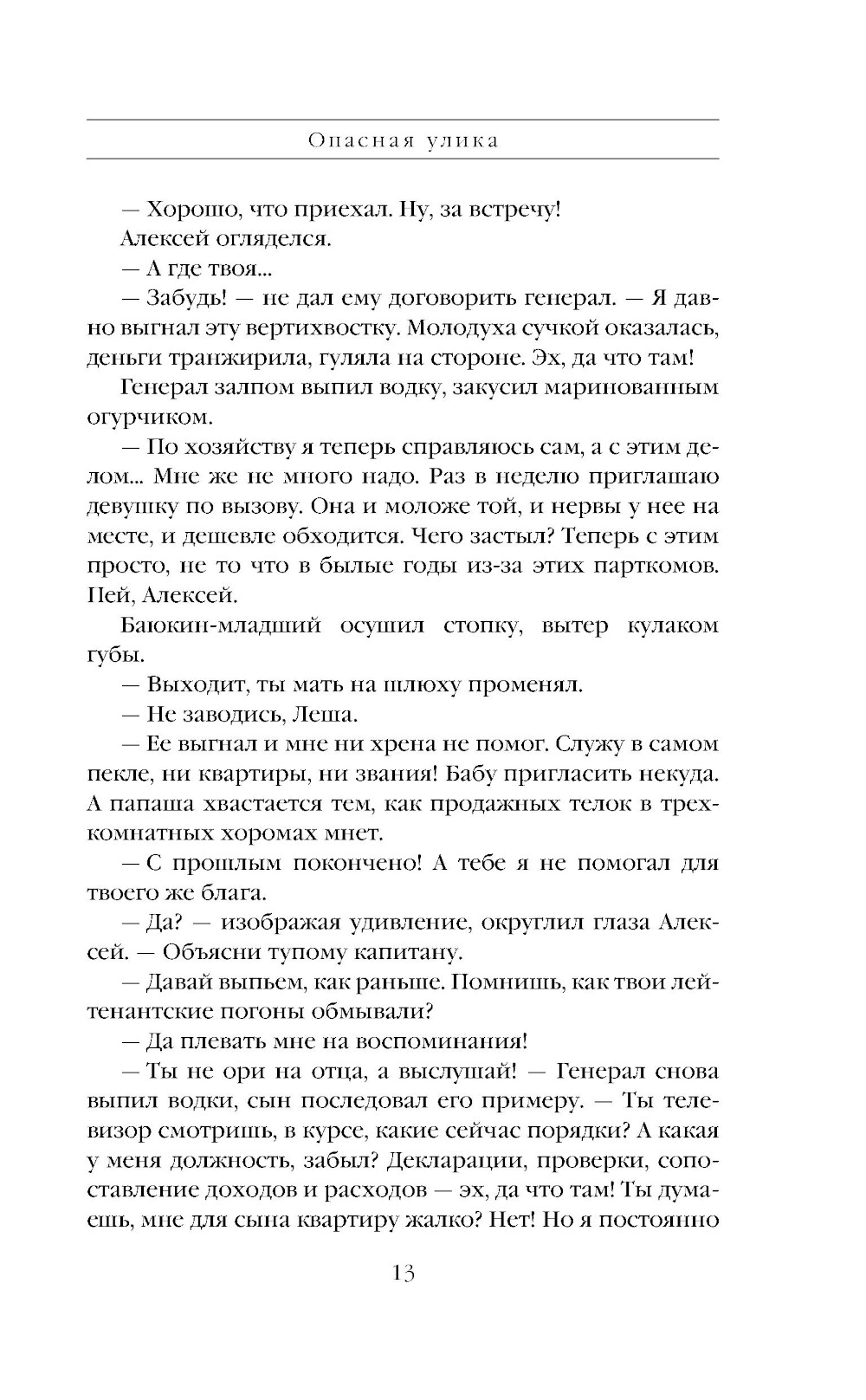 Опасная улика

— Хорошо, что приехал. Ну, за встречу!

Алексей огляделся.

— А где твоя...

— Забудь! — не дал ему договорить генерал. — Я давно выгнал эту вертихвостку. Молодуха сучкой оказалась, деньги транжирила, гуляла на стороне. Эх, да что там!

Генерал залпом выпил водку, закусил маринованным огурчиком.

— По хозяйству я теперь справляюсь сам, а с этим делом... Мне же не много надо. Раз в неделю приглашаю девушку по вызову. Она и моложе той, и нервы у нее на месте, и дешевле обходится. Чего застыл? Теперь с этим просто, не то что в былые годы из-за этих парткомов. Пей, Алексей.

Баюкин-младший осушил стопку, вытер кулаком губы.

— Выходит, ты мать на шлюху променял.

— Не заводись, Леша.

— Ее выгнал и мне ни хрена не помог. Служу в самом пекле, ни квартиры, ни звания! Бабу пригласить некуда. А папаша хвастается тем, как продажных телок в трехкомнатных хоромах мнет.

— С прошлым покончено! А тебе я не помогал для твоего же блага.

— Да? — изображая удивление, округлил глаза Алексей. — Объясни тупому капитану.

— Давай выпьем, как раньше. Помнишь, как твои лейтенантские погоны обмывали?

— Да плевать мне на воспоминания!

— Ты не ори на отца, а выслушай! — Генерал снова выпил водки, сын последовал его примеру. — Ты телевизор смотришь, в курсе, какие сейчас порядки? А какая у меня должность, забыл? Декларации, проверки, сопоставление доходов и расходов — эх, да что там! Ты думаешь, мне для сына квартиру жалко? Нет! Но я постоянно

13